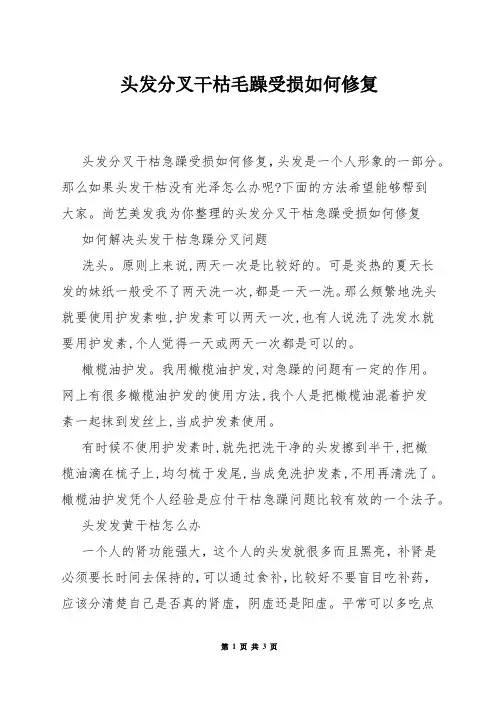 头发分叉干枯毛躁受损如何修复

头发分叉干枯急躁受损如何修复，头发是一个人形象的一部分。那么如果头发干枯没有光泽怎么办呢?下面的方法希望能够帮到大家。尚艺美发我为你整理的头发分叉干枯急躁受损如何修复

如何解决头发干枯急躁分叉问题

洗头。原则上来说，两天一次是比较好的。可是炎热的夏天长发的妹纸一般受不了两天洗一次，都是一天一洗。那么频繁地洗头就要使用护发素啦，护发素可以两天一次，也有人说洗了洗发水就要用护发素，个人觉得一天或两天一次都是可以的。

橄榄油护发。我用橄榄油护发，对急躁的问题有一定的作用。网上有很多橄榄油护发的使用方法，我个人是把橄榄油混着护发素一起抹到发丝上，当成护发素使用。

有时候不使用护发素时，就先把洗干净的头发擦到半干，把橄榄油滴在梳子上，均匀梳于发尾，当成免洗护发素，不用再清洗了。橄榄油护发凭个人经验是应付干枯急躁问题比较有效的一个法子。

头发发黄干枯怎么办

一个人的肾功能强大，这个人的头发就很多而且黑亮，补肾是必须要长时间去保持的，可以通过食补，比较好不要盲目吃补药，应该分清楚自己是否真的肾虚，阴虚还是阳虚。平常可以多吃点

第 1 页 共 3 页